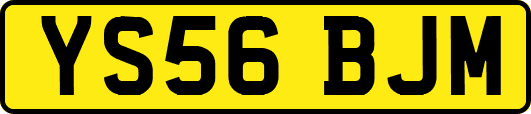 YS56 BJM